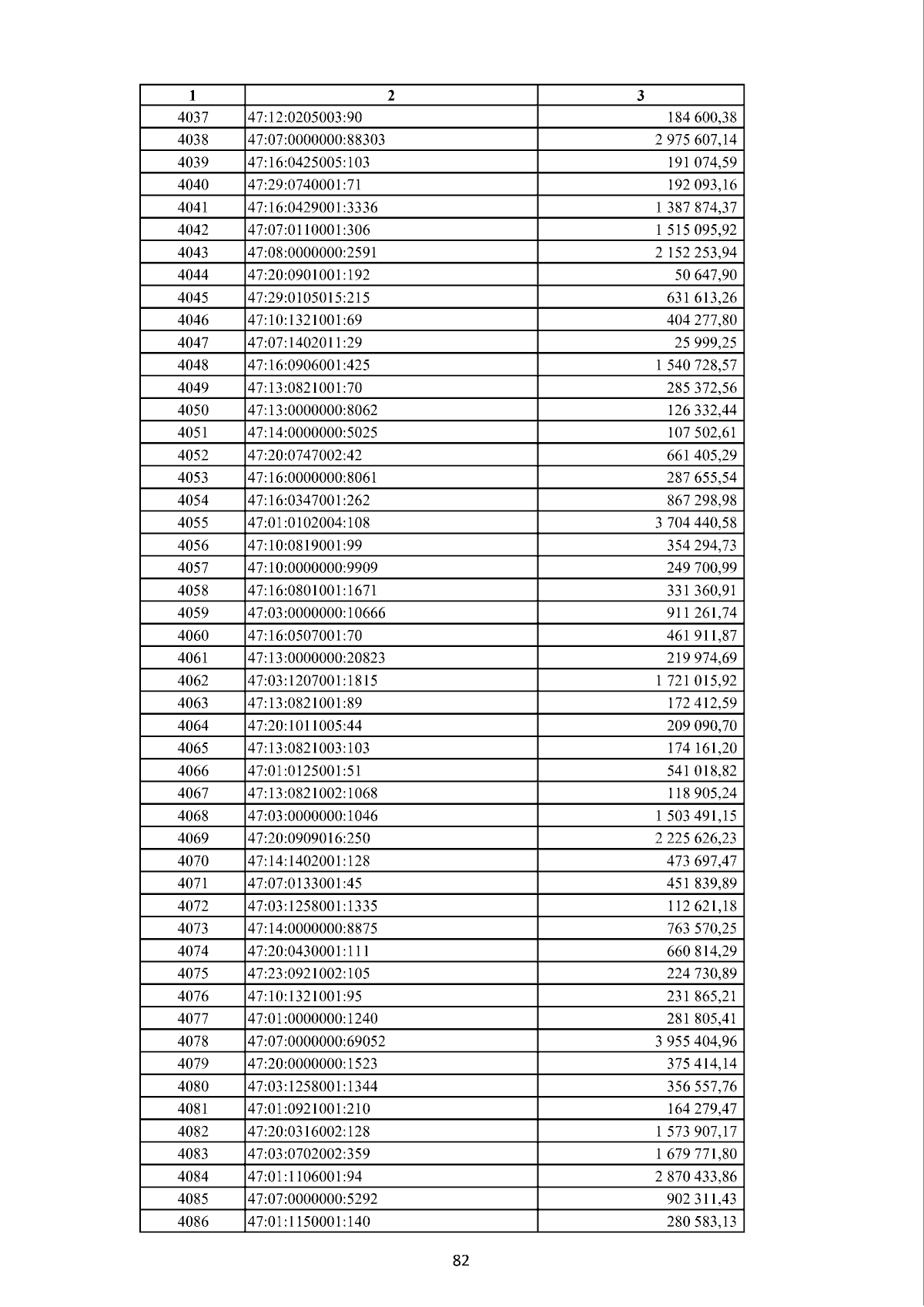 | 1 | 2 | 3 |
|---|---|---|
| 4037 | 47:12:0205003:90 | 184 600,38 |
| 4038 | 47:07:0000000:88303 | 2 975 607,14 |
| 4039 | 47:16:0425005:103 | 191 074,59 |
| 4040 | 47:29:0740001:71 | 192 093,16 |
| 4041 | 47:16:0429001:3336 | 1 387 874,37 |
| 4042 | 47:07:0110001:306 | 1 515 095,92 |
| 4043 | 47:08:0000000:2591 | 2 152 253,94 |
| 4044 | 47:20:0901001:192 | 50 647,90 |
| 4045 | 47:29:0105015:215 | 631 613,26 |
| 4046 | 47:10:1321001:69 | 404 277,80 |
| 4047 | 47:07:1402011:29 | 25 999,25 |
| 4048 | 47:16:0906001:425 | 1 540 728,57 |
| 4049 | 47:13:0821001:70 | 285 372,56 |
| 4050 | 47:13:0000000:8062 | 126 332,44 |
| 4051 | 47:14:0000000:5025 | 107 502,61 |
| 4052 | 47:20:0747002:42 | 661 405,29 |
| 4053 | 47:16:0000000:8061 | 287 655,54 |
| 4054 | 47:16:0347001:262 | 867 298,98 |
| 4055 | 47:01:0102004:108 | 3 704 440,58 |
| 4056 | 47:10:0819001:99 | 354 294,73 |
| 4057 | 47:10:0000000:9909 | 249 700,99 |
| 4058 | 47:16:0801001:1671 | 331 360,91 |
| 4059 | 47:03:0000000:10666 | 911 261,74 |
| 4060 | 47:16:0507001:70 | 461 911,87 |
| 4061 | 47:13:0000000:20823 | 219 974,69 |
| 4062 | 47:03:1207001:1815 | 1 721 015,92 |
| 4063 | 47:13:0821001:89 | 172 412,59 |
| 4064 | 47:20:1011005:44 | 209 090,70 |
| 4065 | 47:13:0821003:103 | 174 161,20 |
| 4066 | 47:01:0125001:51 | 541 018,82 |
| 4067 | 47:13:0821002:1068 | 118 905,24 |
| 4068 | 47:03:0000000:1046 | 1 503 491,15 |
| 4069 | 47:20:0909016:250 | 2 225 626,23 |
| 4070 | 47:14:1402001:128 | 473 697,47 |
| 4071 | 47:07:0133001:45 | 451 839,89 |
| 4072 | 47:03:1258001:1335 | 112 621,18 |
| 4073 | 47:14:0000000:8875 | 763 570,25 |
| 4074 | 47:20:0430001:111 | 660 814,29 |
| 4075 | 47:23:0921002:105 | 224 730,89 |
| 4076 | 47:10:1321001:95 | 231 865,21 |
| 4077 | 47:01:0000000:1240 | 281 805,41 |
| 4078 | 47:07:0000000:69052 | 3 955 404,96 |
| 4079 | 47:20:0000000:1523 | 375 414,14 |
| 4080 | 47:03:1258001:1344 | 356 557,76 |
| 4081 | 47:01:0921001:210 | 164 279,47 |
| 4082 | 47:20:0316002:128 | 1 573 907,17 |
| 4083 | 47:03:0702002:359 | 1 679 771,80 |
| 4084 | 47:01:1106001:94 | 2 870 433,86 |
| 4085 | 47:07:0000000:5292 | 902 311,43 |
| 4086 | 47:01:1150001:140 | 280 583,13 |

82